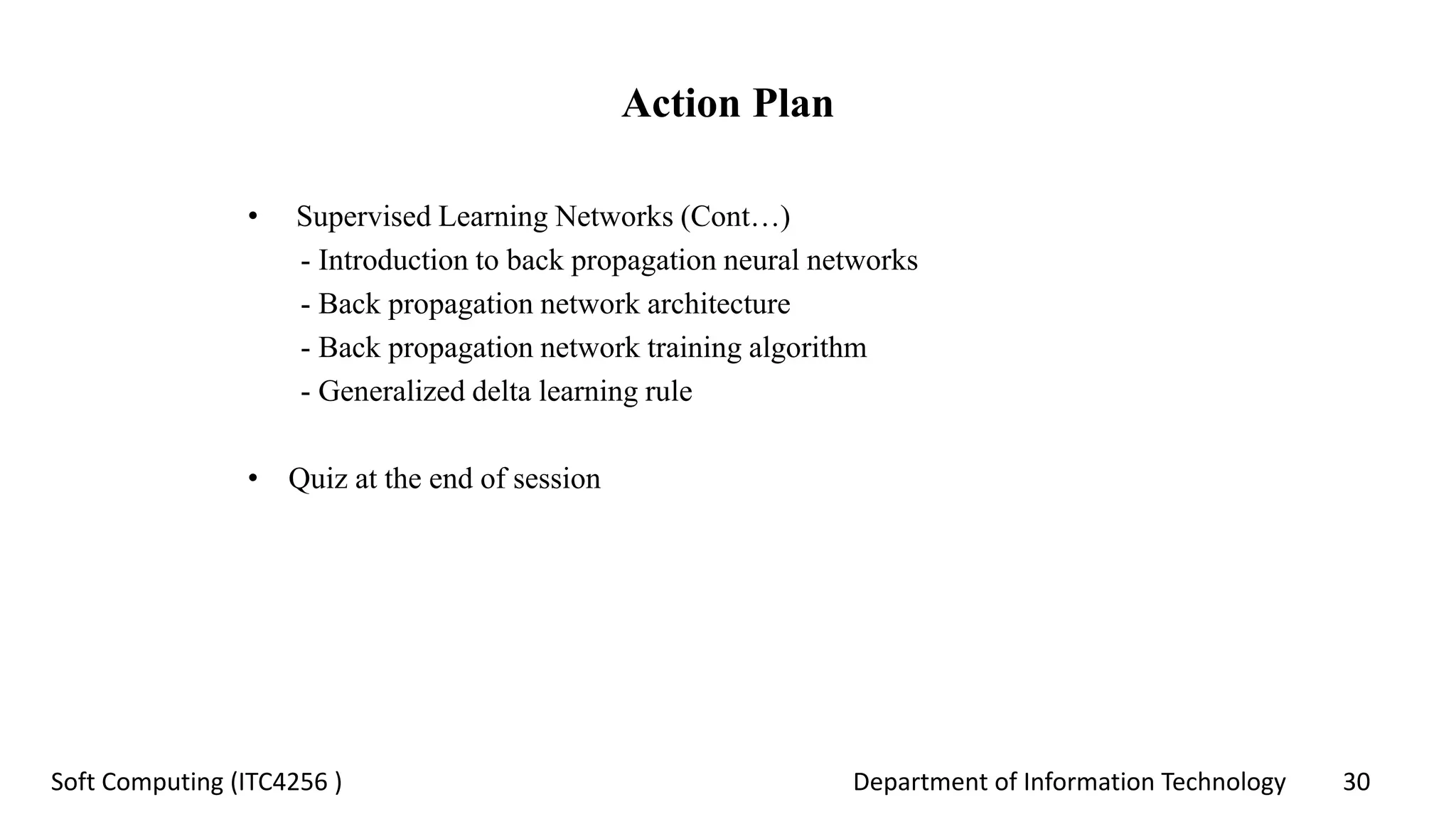 Action Plan

• Supervised Learning Networks (Cont…)
- Introduction to back propagation neural networks
- Back propagation network architecture
- Back propagation network training algorithm
- Generalized delta learning rule

• Quiz at the end of session

Soft Computing (ITC4256 )

Department of Information Technology

30